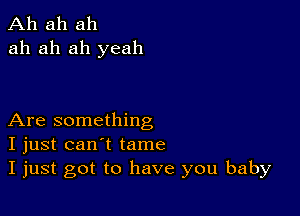 Ah ah ah
ah ah ah yeah

Are something
I just can´t tame
I just got to have you baby